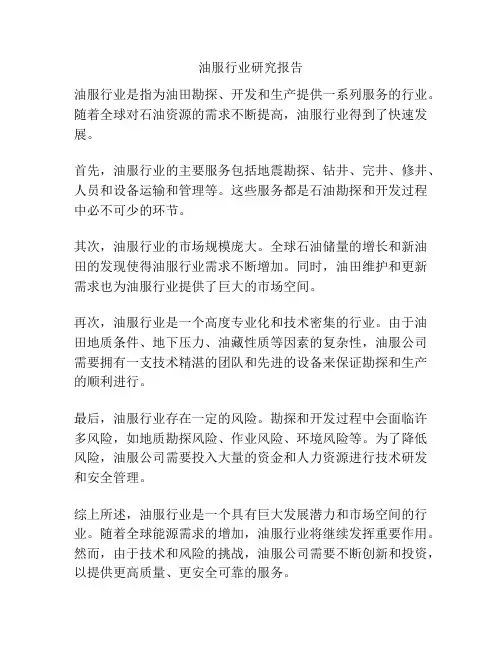 油服行业研究报告

油服行业是指为油田勘探、开发和生产提供一系列服务的行业。随着全球对石油资源的需求不断提高，油服行业得到了快速发展。

首先，油服行业的主要服务包括地震勘探、钻井、完井、修井、人员和设备运输和管理等。这些服务都是石油勘探和开发过程中必不可少的环节。

其次，油服行业的市场规模庞大。全球石油储量的增长和新油田的发现使得油服行业需求不断增加。同时，油田维护和更新需求也为油服行业提供了巨大的市场空间。

再次，油服行业是一个高度专业化和技术密集的行业。由于油田地质条件、地下压力、油藏性质等因素的复杂性，油服公司需要拥有一支技术精湛的团队和先进的设备来保证勘探和生产的顺利进行。

最后，油服行业存在一定的风险。勘探和开发过程中会面临许多风险，如地质勘探风险、作业风险、环境风险等。为了降低风险，油服公司需要投入大量的资金和人力资源进行技术研发和安全管理。

综上所述，油服行业是一个具有巨大发展潜力和市场空间的行业。随着全球能源需求的增加，油服行业将继续发挥重要作用。然而，由于技术和风险的挑战，油服公司需要不断创新和投资，以提供更高质量、更安全可靠的服务。